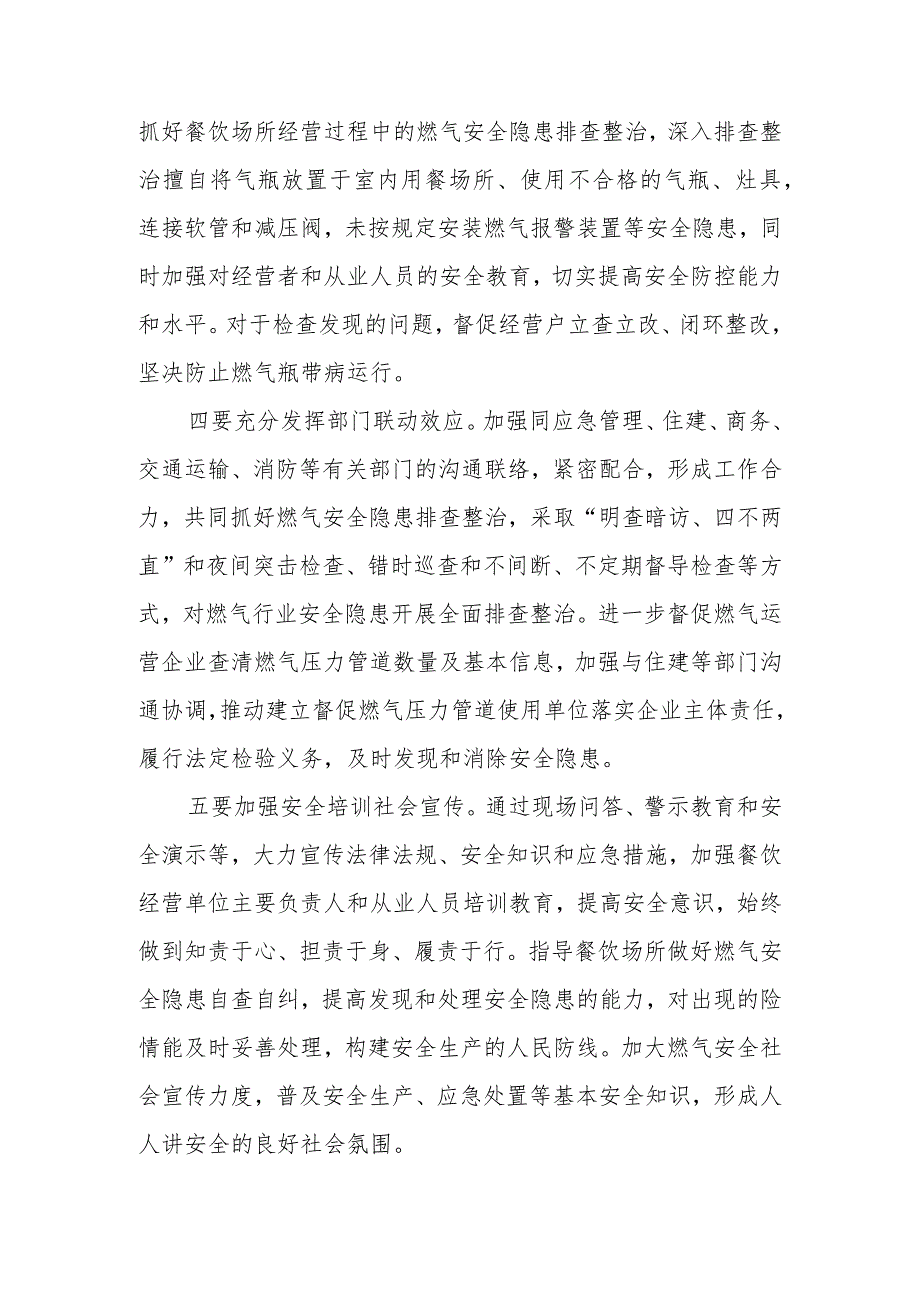 抓好餐饮场所经营过程中的燃气安全隐患排查整治，深入排查整治擅自将气瓶放置于室内用餐场所、使用不合格的气瓶、灶具，连接软管和减压阀，未按规定安装燃气报警装置等安全隐患，同时加强对经营者和从业人员的安全教育，切实提高安全防控能力和水平。对于检查发现的问题，督促经营户立查立改、闭环整改，坚决防止燃气瓶带病运行。

四要充分发挥部门联动效应。加强同应急管理、住建、商务、交通运输、消防等有关部门的沟通联络，紧密配合，形成工作合力，共同抓好燃气安全隐患排查整治，采取“明查暗访、四不两直”和夜间突击检查、错时巡查和不间断、不定期督导检查等方式，对燃气行业安全隐患开展全面排查整治。进一步督促燃气运营企业查清燃气压力管道数量及基本信息，加强与住建等部门沟通协调，推动建立督促燃气压力管道使用单位落实企业主体责任，履行法定检验义务，及时发现和消除安全隐患。

五要加强安全培训社会宣传。通过现场问答、警示教育和安全演示等，大力宣传法律法规、安全知识和应急措施，加强餐饮经营单位主要负责人和从业人员培训教育，提高安全意识，始终做到知责于心、担责于身、履责于行。指导餐饮场所做好燃气安全隐患自查自纠，提高发现和处理安全隐患的能力，对出现的险情能及时妥善处理，构建安全生产的人民防线。加大燃气安全社会宣传力度，普及安全生产、应急处置等基本安全知识，形成人人讲安全的良好社会氛围。